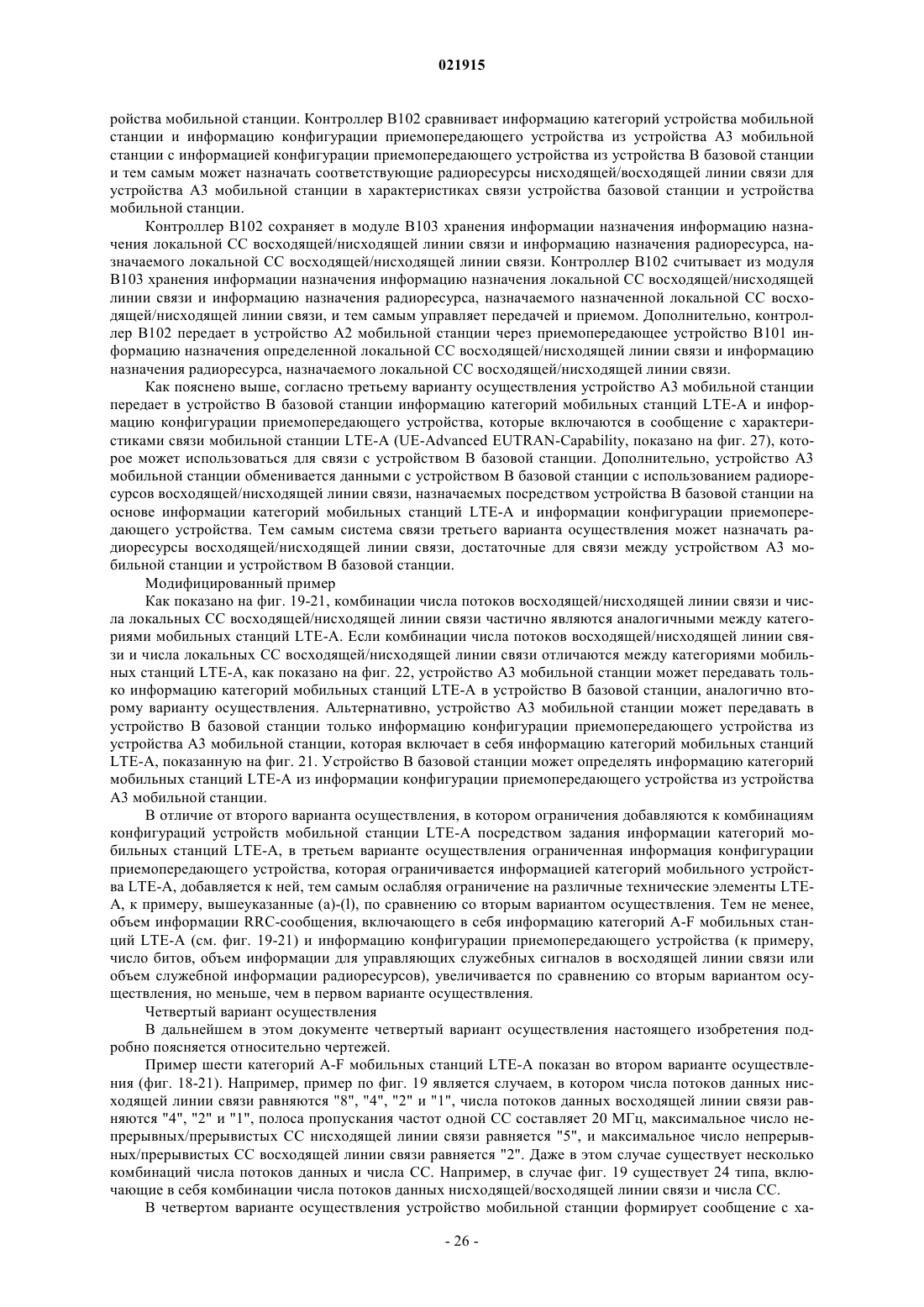 021915

ройства мобильной станции. Контроллер B102 сравнивает информацию категорий устройства мобильной станции и информацию конфигурации приемопередающего устройства из устройства A3 мобильной станции с информацией конфигурации приемопередающего устройства из устройства B базовой станции и тем самым может назначать соответствующие радиоресурсы нисходящей/восходящей линии связи для устройства A3 мобильной станции в характеристиках связи устройства базовой станции и устройства мобильной станции.

Контроллер B102 сохраняет в модуле B103 хранения информации назначения информацию назначения локальной CC восходящей/нисходящей линии связи и информацию назначения радиоресурса, назначаемого локальной CC восходящей/нисходящей линии связи. Контроллер B102 считывает из модуля B103 хранения информации назначения информацию назначения локальной CC восходящей/нисходящей линии связи и информацию назначения радиоресурса, назначаемого назначенной локальной CC восходящей/нисходящей линии связи, и тем самым управляет передачей и приемом. Дополнительно, контроллер B102 передает в устройство A2 мобильной станции через приемопередающее устройство B101 информацию назначения определенной локальной CC восходящей/нисходящей линии связи и информацию назначения радиоресурса, назначаемого локальной CC восходящей/нисходящей линии связи.

Как пояснено выше, согласно третьему варианту осуществления устройство A3 мобильной станции передает в устройство B базовой станции информацию категорий мобильных станций LTE-A и информацию конфигурации приемопередающего устройства, которые включаются в сообщение с характеристиками связи мобильной станции LTE-A (UE-Advanced EUTRAN-Capability, показано на фиг. 27), которое может использоваться для связи с устройством B базовой станции. Дополнительно, устройство A3 мобильной станции обменивается данными с устройством B базовой станции с использованием радиоресурсов восходящей/нисходящей линии связи, назначаемых посредством устройства B базовой станции на основе информации категорий мобильных станций LTE-A и информации конфигурации приемопередающего устройства. Тем самым система связи третьего варианта осуществления может назначать радиоресурсы восходящей/нисходящей линии связи, достаточные для связи между устройством A3 мобильной станции и устройством B базовой станции.

Модифицированный пример

Как показано на фиг. 19-21, комбинации числа потоков восходящей/нисходящей линии связи и числа локальных CC восходящей/нисходящей линии связи частично являются аналогичными между категориями мобильных станций LTE-A. Если комбинации числа потоков восходящей/нисходящей линии связи и числа локальных CC восходящей/нисходящей линии связи отличаются между категориями мобильных станций LTE-A, как показано на фиг. 22, устройство A3 мобильной станции может передавать только информацию категорий мобильных станций LTE-A в устройство B базовой станции, аналогично второму варианту осуществления. Альтернативно, устройство A3 мобильной станции может передавать в устройство B базовой станции только информацию конфигурации приемопередающего устройства из устройства A3 мобильной станции, которая включает в себя информацию категорий мобильных станций LTE-A, показанную на фиг. 21. Устройство B базовой станции может определять информацию категорий мобильных станций LTE-A из информации конфигурации приемопередающего устройства из устройства A3 мобильной станции.

В отличие от второго варианта осуществления, в котором ограничения добавляются к комбинациям конфигураций устройств мобильной станции LTE-A посредством задания информации категорий мобильных станций LTE-A, в третьем варианте осуществления ограниченная информация конфигурации приемопередающего устройства, которая ограничивается информацией категорий мобильного устройства LTE-A, добавляется к ней, тем самым ослабляя ограничение на различные технические элементы LTE-A, к примеру, вышеуказанные (a)-(l), по сравнению со вторым вариантом осуществления. Тем не менее, объем информации RRC-сообщения, включающего в себя информацию категорий A-F мобильных станций LTE-A (см. фиг. 19-21) и информацию конфигурации приемопередающего устройства (к примеру, число битов, объем информации для управляющих служебных сигналов в восходящей линии связи или объем служебной информации радиоресурсов), увеличивается по сравнению со вторым вариантом осуществления, но меньше, чем в первом варианте осуществления.

Четвертый вариант осуществления

В дальнейшем в этом документе четвертый вариант осуществления настоящего изобретения подробно поясняется относительно чертежей.

Пример шести категорий A-F мобильных станций LTE-A показан во втором варианте осуществления (фиг. 18-21). Например, пример по фиг. 19 является случаем, в котором числа потоков данных нисходящей линии связи равняются "8", "4", "2" и "1", числа потоков данных восходящей линии связи равняются "4", "2" и "1", полоса пропускания частот одной CC составляет 20 МГц, максимальное число непрерывных/прерывистых CC нисходящей линии связи равняется "5", и максимальное число непрерывных/прерывистых CC восходящей линии связи равняется "2". Даже в этом случае существует несколько комбинаций числа потоков данных и числа CC. Например, в случае фиг. 19 существует 24 типа, включающие в себя комбинации числа потоков данных нисходящей/восходящей линии связи и числа CC.

В четвертом варианте осуществления устройство мобильной станции формирует сообщение с ха-

- 26 -